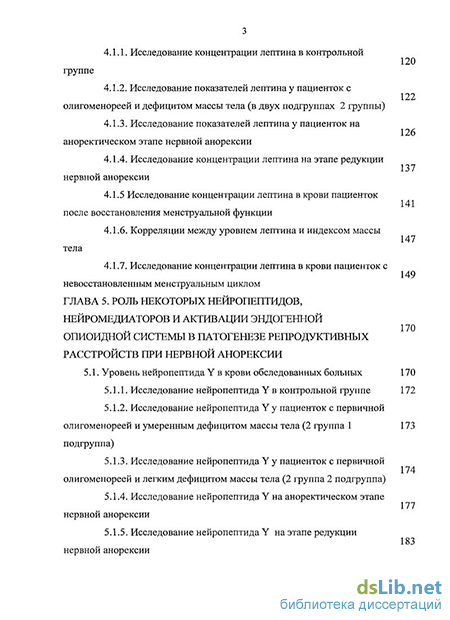 3

4.1.1. Исследование концентрации лептина в контрольной группе 120

4.1.2. Исследование показателей лептина у пациенток с олигоменореей и дефицитом массы тела (в двух подгруппах 2 группы) 122

4.1.3. Исследование показателей лептина у пациенток на аноректическом этапе нервной анорексии 126

4.1.4. Исследование концентрации лептина на этапе редукции нервной анорексии 137

4.1.5 Исследование концентрации лептина в крови пациенток после восстановления менструальной функции 141

4.1.6. Корреляции между уровнем лептина и индексом массы тела 147

4.1.7. Исследование концентрации лептина в крови пациенток с невосстановленным менструальным циклом 149

ГЛАВА 5. РОЛЬ НЕКОТОРЫХ НЕЙРОПЕПТИДОВ, НЕЙРОМЕДИАТОРОВ И АКТИВАЦИИ ЭНДОГЕННОЙ ОПИОИДНОЙ СИСТЕМЫ В ПАТОГЕНЕЗЕ РЕПРОДУКТИВНЫХ РАССТРОЙСТВ ПРИ НЕРВНОЙ АНОРЕКСИИ 170

5.1. Уровень нейропептида Y в крови обследованных больных 170

5.1.1. Исследование нейропептида Y в контрольной группе 172

5.1.2. Исследование нейропептида Y у пациенток с первичной олигоменореей и умеренным дефицитом массы тела (2 группа 1 подгруппа) 173

5.1.3. Исследование нейропептида Y у пациенток с первичной олигоменореей и легким дефицитом массы тела (2 группа 2 подгруппа) 174

5.1.4. Исследование нейропептида Y на аноректическом этапе нервной анорексии 177

5.1.5. Исследование нейропептида Y на этапе редукции нервной анорексии 183

dsLib.net
библиотека диссертаций